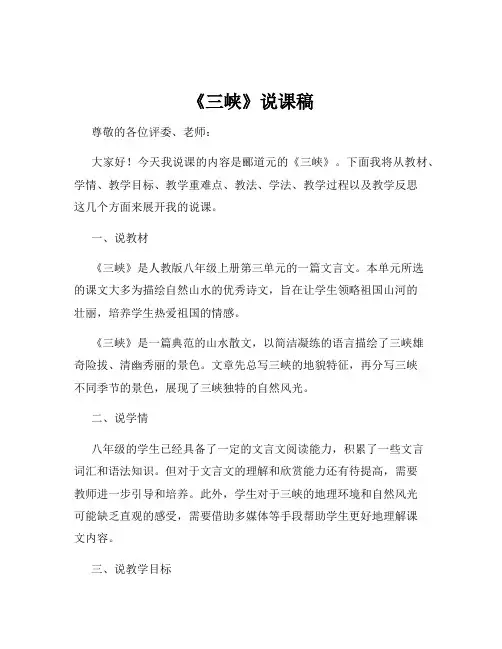 《三峡》说课稿

尊敬的各位评委、老师：

大家好！今天我说课的内容是郦道元的《三峡》。下面我将从教材、学情、教学目标、教学重难点、教法、学法、教学过程以及教学反思这几个方面来展开我的说课。

一、说教材

《三峡》是人教版八年级上册第三单元的一篇文言文。本单元所选的课文大多为描绘自然山水的优秀诗文，旨在让学生领略祖国山河的壮丽，培养学生热爱祖国的情感。

《三峡》是一篇典范的山水散文，以简洁凝练的语言描绘了三峡雄奇险拔、清幽秀丽的景色。文章先总写三峡的地貌特征，再分写三峡不同季节的景色，展现了三峡独特的自然风光。

二、说学情

八年级的学生已经具备了一定的文言文阅读能力，积累了一些文言词汇和语法知识。但对于文言文的理解和欣赏能力还有待提高，需要教师进一步引导和培养。此外，学生对于三峡的地理环境和自然风光可能缺乏直观的感受，需要借助多媒体等手段帮助学生更好地理解课文内容。

三、说教学目标